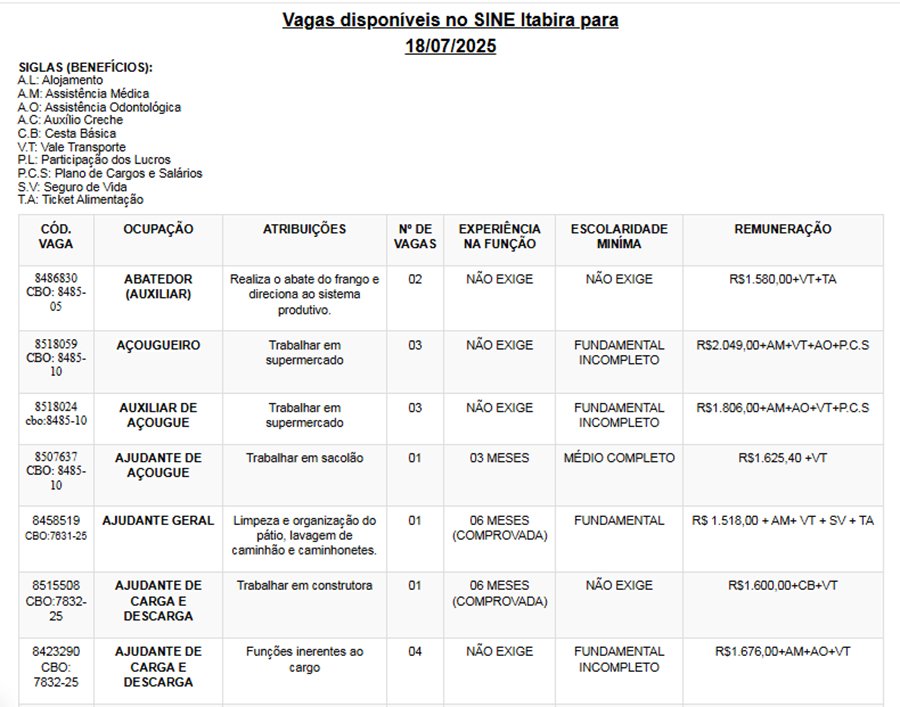 Vagas disponíveis no SINE Itabira para 18/07/2025

SIGLAS (BENEFÍCIOS):
A.L: Alojamento
A.M: Assistência Médica
A.O: Assistência Odontológica
A.C: Auxílio Creche
C.B: Cesta Básica
V.T: Vale Transporte
P.L: Participação dos Lucros
P.C.S: Plano de Cargos e Salários
S.V: Seguro de Vida
T.A: Ticket Alimentação

| CÓD. VAGA | OCUPAÇÃO | ATRIBUIÇÕES | Nº DE VAGAS | EXPERIÊNCIA NA FUNÇÃO | ESCOLARIDADE MINÍMA | REMUNERAÇÃO |
|---|---|---|---|---|---|---|
| 8486830 CBO: 8485-05 | ABATEDOR (AUXILIAR) | Realiza o abate do frango e direciona ao sistema produtivo. | 02 | NÃO EXIGE | NÃO EXIGE | R$1.580,00+VT+TA |
| 8518059 CBO: 8485-10 | AÇOUGUEIRO | Trabalhar em supermercado | 03 | NÃO EXIGE | FUNDAMENTAL INCOMPLETO | R$2.049,00+AM+VT+AO+P.C.S |
| 8518024 cbo:8485-10 | AUXILIAR DE AÇOUGUE | Trabalhar em supermercado | 03 | NÃO EXIGE | FUNDAMENTAL INCOMPLETO | R$1.806,00+AM+AO+VT+P.C.S |
| 8507637 CBO: 8485-10 | AJUDANTE DE AÇOUGUE | Trabalhar em sacolão | 01 | 03 MESES | MÉDIO COMPLETO | R$1.625,40 +VT |
| 8458519 CBO:7631-25 | AJUDANTE GERAL | Limpeza e organização do pátio, lavagem de caminhão e caminhonetes. | 01 | 06 MESES (COMPROVADA) | FUNDAMENTAL | R$ 1.518,00 + AM+ VT + SV + TA |
| 8515508 CBO:7832-25 | AJUDANTE DE CARGA E DESCARGA | Trabalhar em construtora | 01 | 06 MESES (COMPROVADA) | NÃO EXIGE | R$1.600,00+CB+VT |
| 8423290 CBO: 7832-25 | AJUDANTE DE CARGA E DESCARGA | Funções inerentes ao cargo | 04 | NÃO EXIGE | FUNDAMENTAL INCOMPLETO | R$1.676,00+AM+AO+VT |